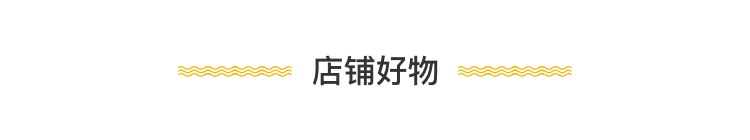 店铺好物